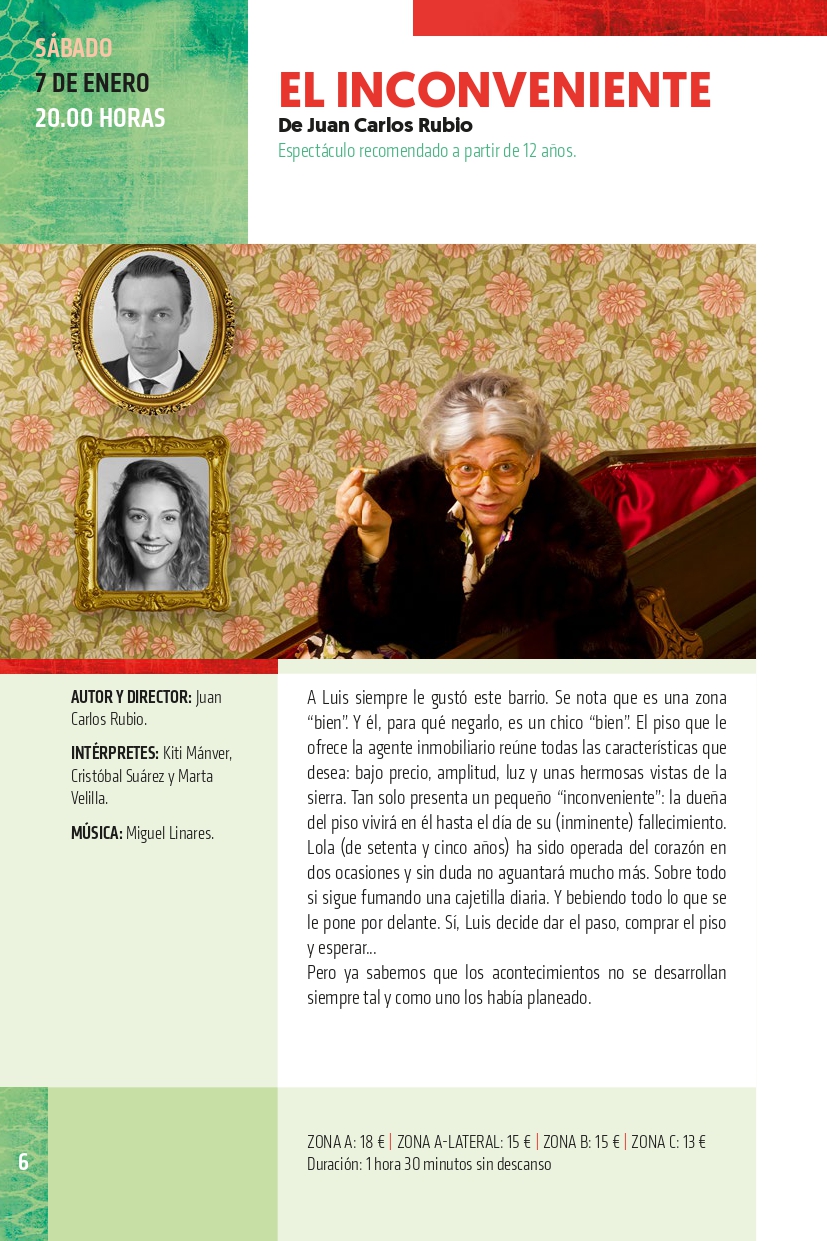 SÁBADO
7 DE ENERO
20.00 HORAS

EL INCONVENIENTE
De Juan Carlos Rubio
Espectáculo recomendado a partir de 12 años.

AUTOR Y DIRECTOR: Juan Carlos Rubio.

INTÉRPRETES: Kiti Mánver, Cristóbal Suárez y Marta Velilla.

MÚSICA: Miguel Linares.

A Luis siempre le gustó este barrio. Se nota que es una zona “bien”. Y él, para qué negarlo, es un chico “bien”. El piso que le ofrece la agente inmobiliario reúne todas las características que desea: bajo precio, amplitud, luz y unas hermosas vistas de la sierra. Tan solo presenta un pequeño “inconveniente”: la dueña del piso vivirá en él hasta el día de su (inminente) fallecimiento. Lola (de setenta y cinco años) ha sido operada del corazón en dos ocasiones y sin duda no aguantará mucho más. Sobre todo si sigue fumando una cajetilla diaria. Y bebiendo todo lo que se le pone por delante. Sí, Luis decide dar el paso, comprar el piso y esperar...
Pero ya sabemos que los acontecimientos no se desarrollan siempre tal y como uno los había planeado.

6

ZONA A: 18 € | ZONA A-LATERAL: 15 € | ZONA B: 15 € | ZONA C: 13 €
Duración: 1 hora 30 minutos sin descanso